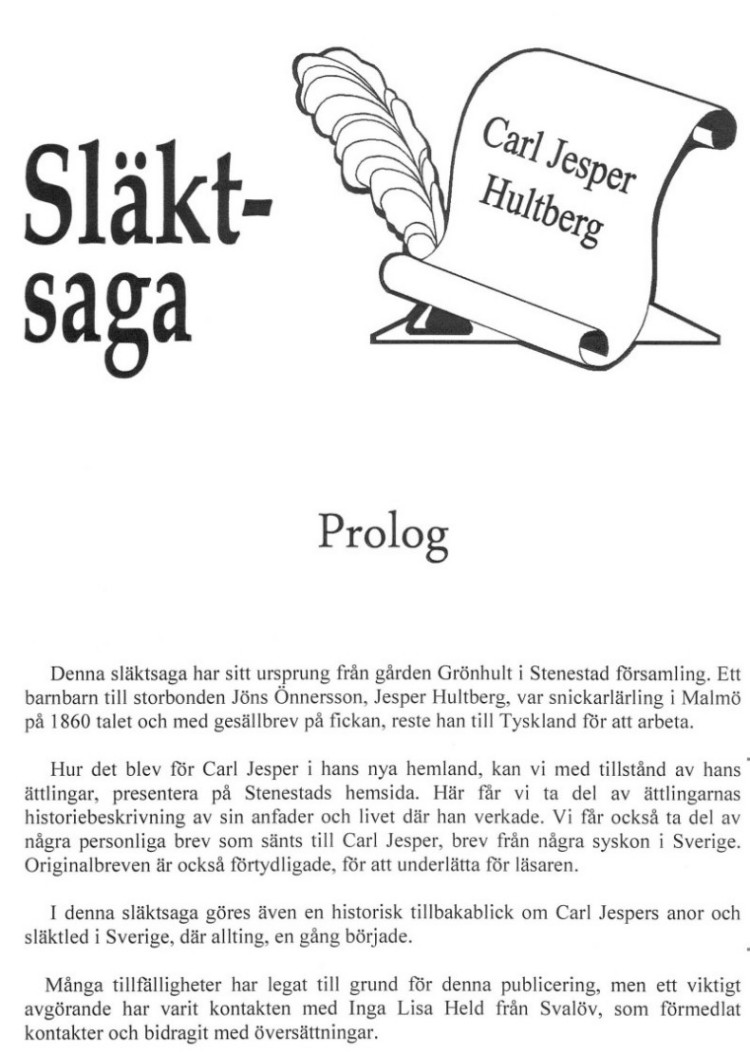 Släkt-saga

Carl Jesper Hultberg

Prolog

Denna släktsaga har sitt ursprung från gården Grönhult i Stenestad församling. Ett barnbarn till storbonden Jöns Önnersson, Jesper Hultberg, var snickarlärling i Malmö på 1860 talet och med gesällbrev på fickan, reste han till Tyskland för att arbeta.

Hur det blev för Carl Jesper i hans nya hemland, kan vi med tillstånd av hans ättlingar, presentera på Stenestads hemsida. Här får vi ta del av ättlingarnas historiebeskrivning av sin anfader och livet där han verkade. Vi får också ta del av några personliga brev som sänts till Carl Jesper, brev från några syskon i Sverige. Originalbreven är också förtydligade, för att underlätta för läsaren.

I denna släktsaga göres även en historisk tillbakablick om Carl Jespers anor och släktled i Sverige, där allting, en gång började.

Många tillfälligheter har legat till grund för denna publicering, men ett viktigt avgörande har varit kontakten med Inga Lisa Held från Svalöv, som förmedlat kontakter och bidragit med översättningar.